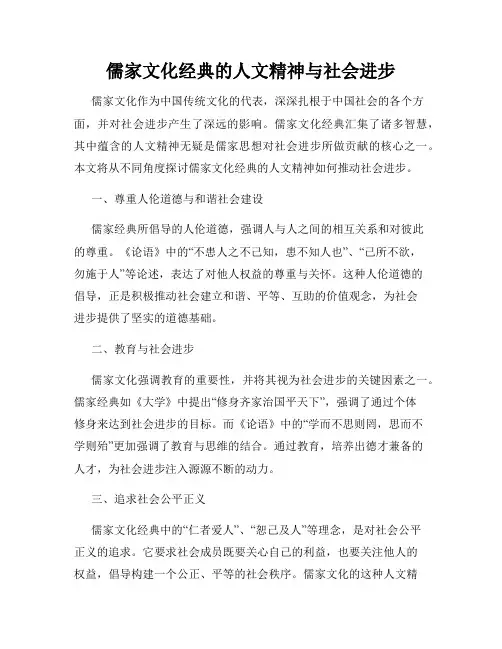 儒家文化经典的人文精神与社会进步

儒家文化作为中国传统文化的代表，深深扎根于中国社会的各个方面，并对社会进步产生了深远的影响。儒家文化经典汇集了诸多智慧，其中蕴含的人文精神无疑是儒家思想对社会进步所做贡献的核心之一。本文将从不同角度探讨儒家文化经典的人文精神如何推动社会进步。

一、尊重人伦道德与和谐社会建设

儒家经典所倡导的人伦道德，强调人与人之间的相互关系和对彼此的尊重。《论语》中的“不患人之不己知，患不知人也”、“己所不欲，勿施于人”等论述，表达了对他人权益的尊重与关怀。这种人伦道德的倡导，正是积极推动社会建立和谐、平等、互助的价值观念，为社会进步提供了坚实的道德基础。

二、教育与社会进步

儒家文化强调教育的重要性，并将其视为社会进步的关键因素之一。儒家经典如《大学》中提出“修身齐家治国平天下”，强调了通过个体修身来达到社会进步的目标。而《论语》中的“学而不思则罔，思而不学则殆”更加强调了教育与思维的结合。通过教育，培养出德才兼备的人才，为社会进步注入源源不断的动力。

三、追求社会公平正义

儒家文化经典中的“仁者爱人”、“恕己及人”等理念，是对社会公平正义的追求。它要求社会成员既要关心自己的利益，也要关注他人的权益，倡导构建一个公正、平等的社会秩序。儒家文化的这种人文精